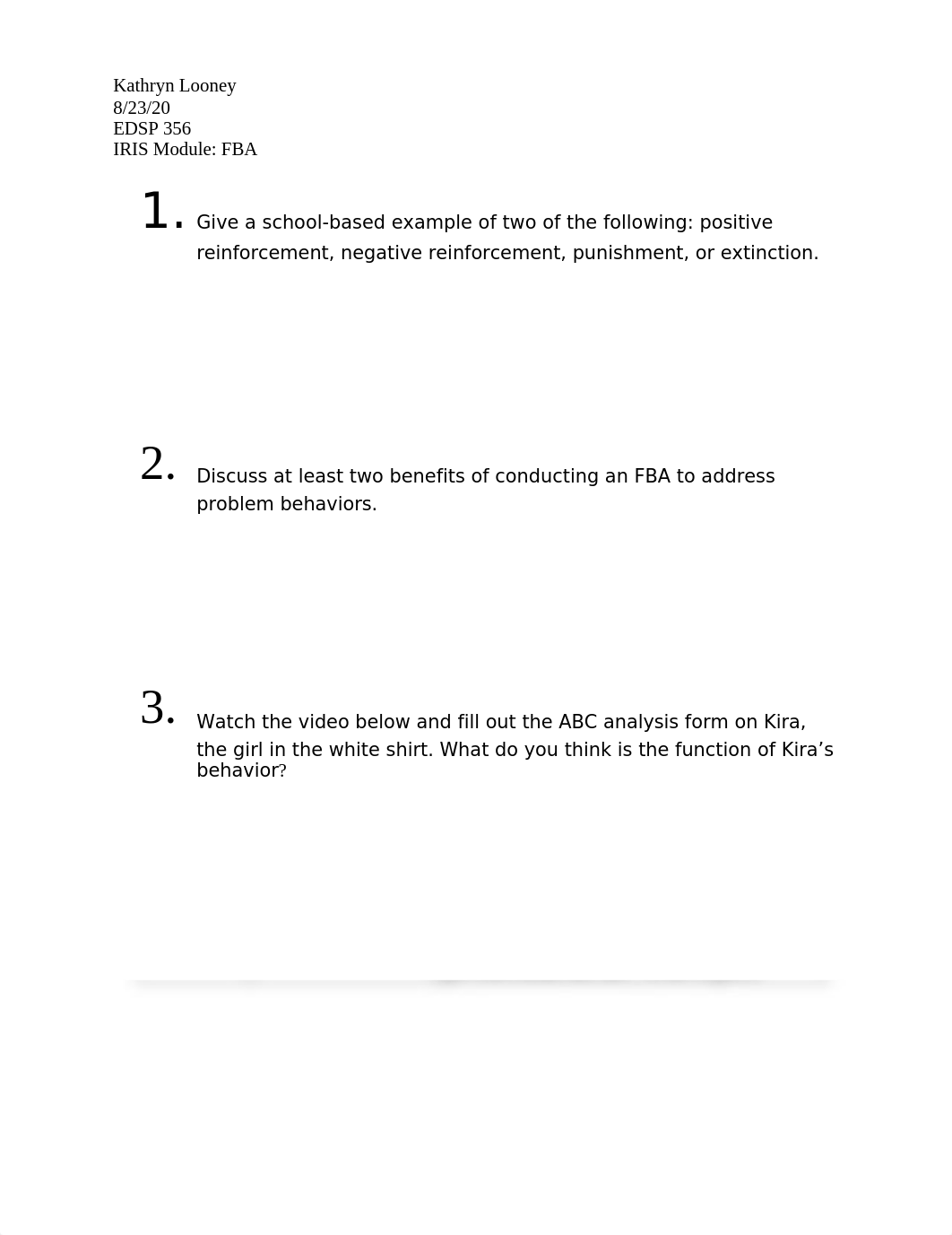 Kathryn Looney
8/23/20
EDSP 356
IRIS Module: FBA

1. Give a school-based example of two of the following: positive reinforcement, negative reinforcement, punishment, or extinction.

2. Discuss at least two benefits of conducting an FBA to address problem behaviors.

3. Watch the video below and fill out the ABC analysis form on Kira, the girl in the white shirt. What do you think is the function of Kira's behavior?